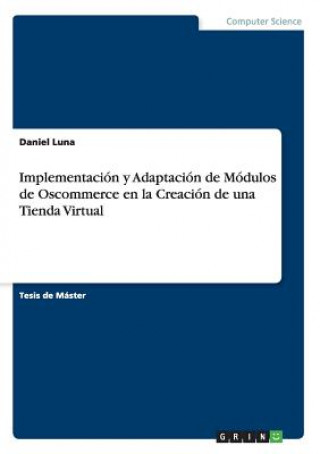 Computer Science

Daniel Luna

Implementación y Adaptación de Módulos de Oscommerce en la Creación de una Tienda Virtual

Tesis de Máster

GRIN